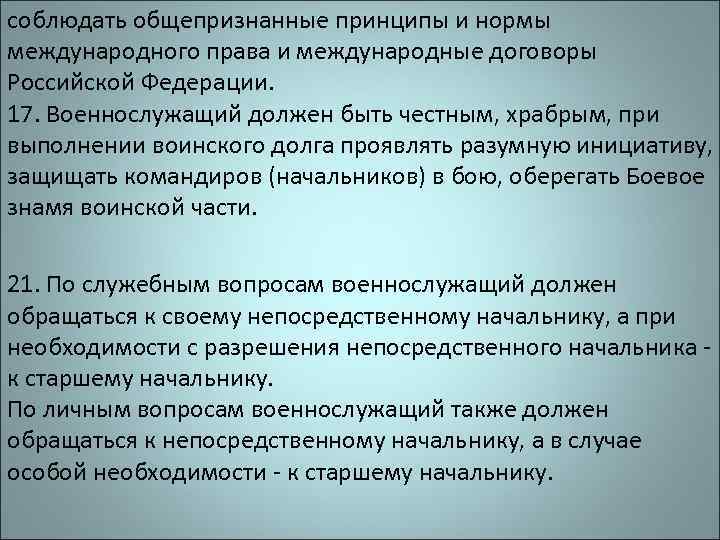 соблюдать общепризнанные принципы и нормы международного права и международные договоры Российской Федерации.
17. Военнослужащий должен быть честным, храбрым, при выполнении воинского долга проявлять разумную инициативу, защищать командиров (начальников) в бою, оберегать Боевое знамя воинской части.

21. По служебным вопросам военнослужащий должен обращаться к своему непосредственному начальнику, а при необходимости с разрешения непосредственного начальника - к старшему начальнику.
По личным вопросам военнослужащий также должен обращаться к непосредственному начальнику, а в случае особой необходимости - к старшему начальнику.